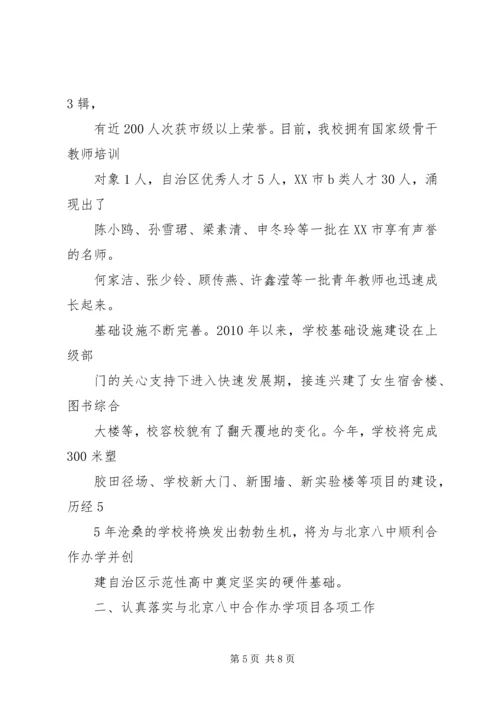 3 辑，

有近 200 人次获市级以上荣誉。目前，我校拥有国家级骨干教师培训

对象 1 人，自治区优秀人才 5 人，XX 市 b 类人才 30 人，涌现出了

陈小鸥、孙雪珺、梁素清、申冬玲等一批在 XX 市享有声誉的名师。

何家洁、张少铃、顾传燕、许鑫滢等一批青年教师也迅速成长起来。

基础设施不断完善。2010 年以来，学校基础设施建设在上级部

门的关心支持下进入快速发展期，接连兴建了女生宿舍楼、图书综合

大楼等，校容校貌有了翻天覆地的变化。今年，学校将完成 300 米塑

胶田径场、学校新大门、新围墙、新实验楼等项目的建设，历经 5

5 年沧桑的学校将焕发出勃勃生机，将为与北京八中顺利合作办学并创

建自治区示范性高中奠定坚实的硬件基础。

二、认真落实与北京八中合作办学项目各项工作

第 5 页 共 8 页